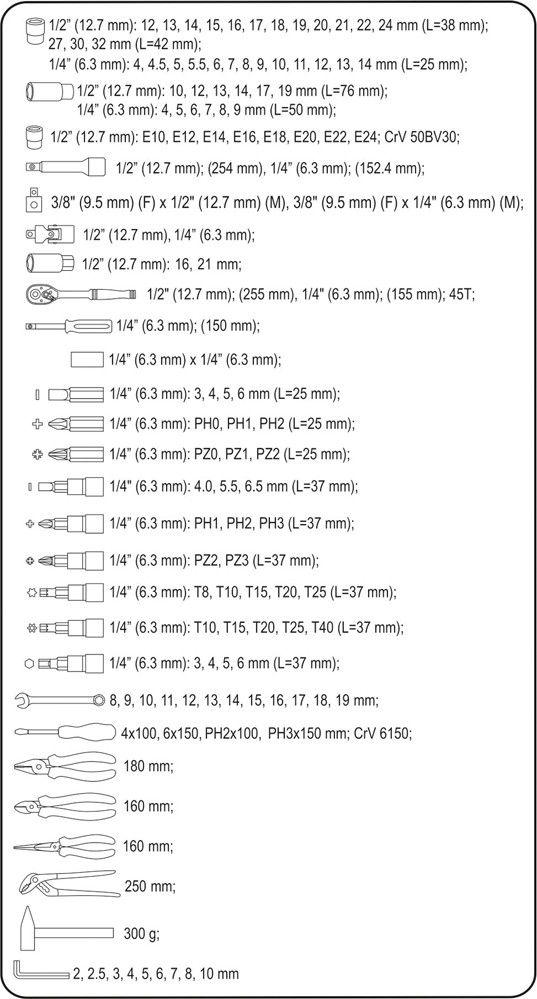 1/2" (12.7 mm): 12, 13, 14, 15, 16, 17, 18, 19, 20, 21, 22, 24 mm (L=38 mm); 27, 30, 32 mm (L=42 mm);
1/4" (6.3 mm): 4, 4.5, 5, 5.5, 6, 7, 8, 9, 10, 11, 12, 13, 14 mm (L=25 mm);

1/2" (12.7 mm): 10, 12, 13, 14, 17, 19 mm (L=76 mm);
1/4" (6.3 mm): 4, 5, 6, 7, 8, 9 mm (L=50 mm);

1/2" (12.7 mm): E10, E12, E14, E16, E18, E20, E22, E24; CrV 50BV30;

1/2" (12.7 mm); (254 mm), 1/4" (6.3 mm); (152.4 mm);

3/8" (9.5 mm) (F) x 1/2" (12.7 mm) (M), 3/8" (9.5 mm) (F) x 1/4" (6.3 mm) (M);

1/2" (12.7 mm), 1/4" (6.3 mm);

1/2" (12.7 mm): 16, 21 mm;

1/2" (12.7 mm); (255 mm), 1/4" (6.3 mm); (155 mm); 45T;

1/4" (6.3 mm); (150 mm);

1/4" (6.3 mm) x 1/4" (6.3 mm);

1/4" (6.3 mm): 3, 4, 5, 6 mm (L=25 mm);

1/4" (6.3 mm): PH0, PH1, PH2 (L=25 mm);

1/4" (6.3 mm): PZ0, PZ1, PZ2 (L=25 mm);

1/4" (6.3 mm): 4.0, 5.5, 6.5 mm (L=37 mm);

1/4" (6.3 mm): PH1, PH2, PH3 (L=37 mm);

1/4" (6.3 mm): PZ2, PZ3 (L=37 mm);

1/4" (6.3 mm): T8, T10, T15, T20, T25 (L=37 mm);

1/4" (6.3 mm): T10, T15, T20, T25, T40 (L=37 mm);

1/4" (6.3 mm): 3, 4, 5, 6 mm (L=37 mm);

8, 9, 10, 11, 12, 13, 14, 15, 16, 17, 18, 19 mm;

4x100, 6x150, PH2x100, PH3x150 mm; CrV 6150;

180 mm;

160 mm;

160 mm;

250 mm;

300 g;

2, 2.5, 3, 4, 5, 6, 7, 8, 10 mm